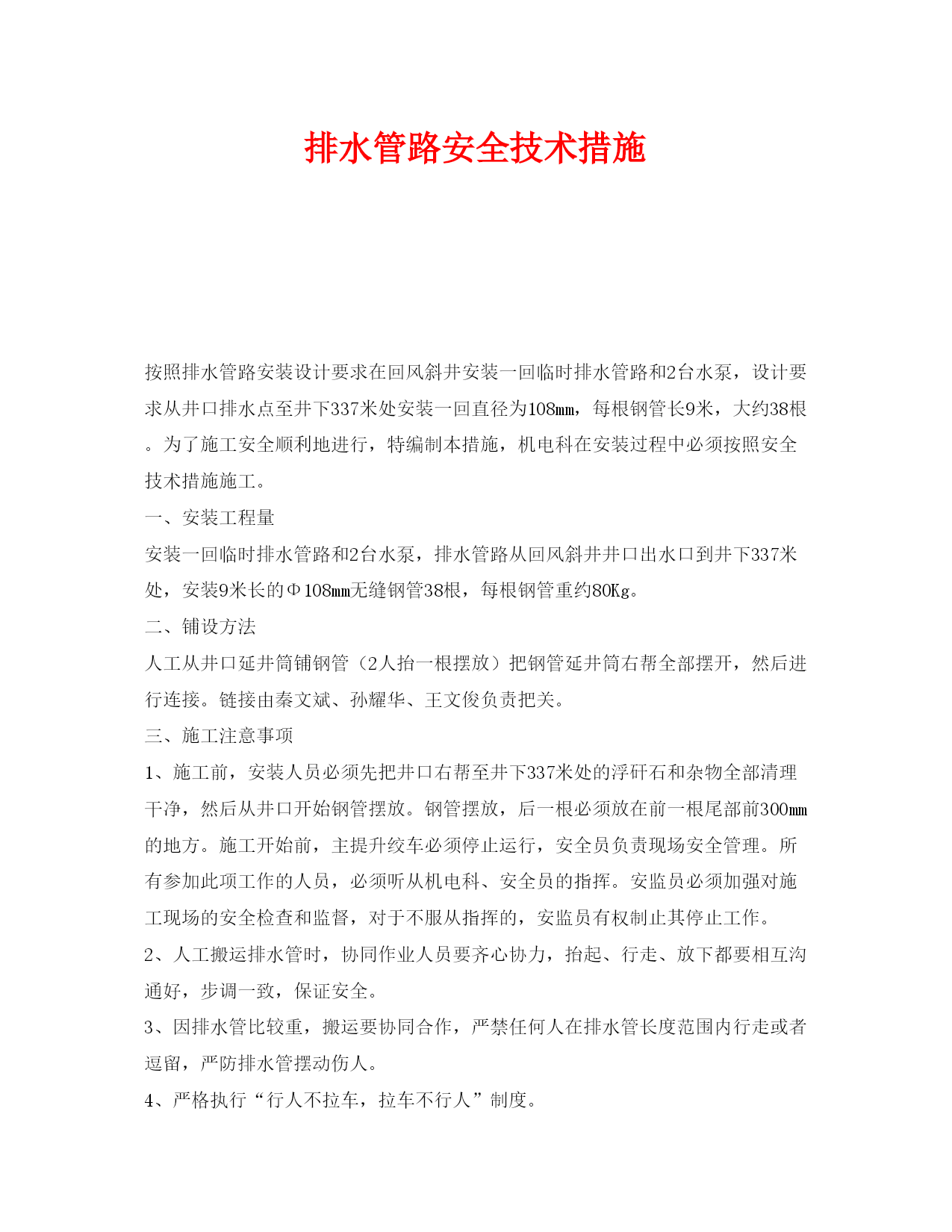 排水管路安全技术措施

按照排水管路安装设计要求在回风斜井安装一回临时排水管路和2台水泵，设计要求从井口排水点至井下337米处安装一回直径为108㎜，每根钢管长9米，大约38根。为了施工安全顺利地进行，特编制本措施，机电科在安装过程中必须按照安全技术措施施工。

一、安装工程量

安装一回临时排水管路和2台水泵，排水管路从回风斜井井口出水口到井下337米处，安装9米长的Φ108㎜无缝钢管38根，每根钢管重约80Kg。

二、铺设方法

人工从井口延井筒铺钢管（2人抬一根摆放）把钢管延井筒右帮全部摆开，然后进行连接。链接由秦文斌、孙耀华、王文俊负责把关。

三、施工注意事项

1、施工前，安装人员必须先把井口右帮至井下337米处的浮矸石和杂物全部清理干净，然后从井口开始钢管摆放。钢管摆放，后一根必须放在前一根尾部前300㎜的地方。施工开始前，主提升绞车必须停止运行，安全员负责现场安全管理。所有参加此项工作的人员，必须听从机电科、安全员的指挥。安监员必须加强对施工现场的安全检查和监督，对于不服从指挥的，安监员有权制止其停止工作。

2、人工搬运排水管时，协同作业人员要齐心协力，抬起、行走、放下都要相互沟通好，步调一致，保证安全。

3、因排水管比较重，搬运要协同合作，严禁任何人在排水管长度范围内行走或者逗留，严防排水管摆动伤人。

4、严格执行“行人不拉车，拉车不行人”制度。